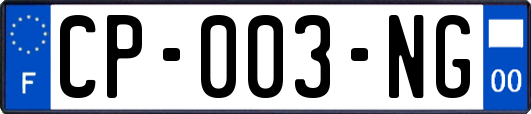 F
CP-003-NG
00